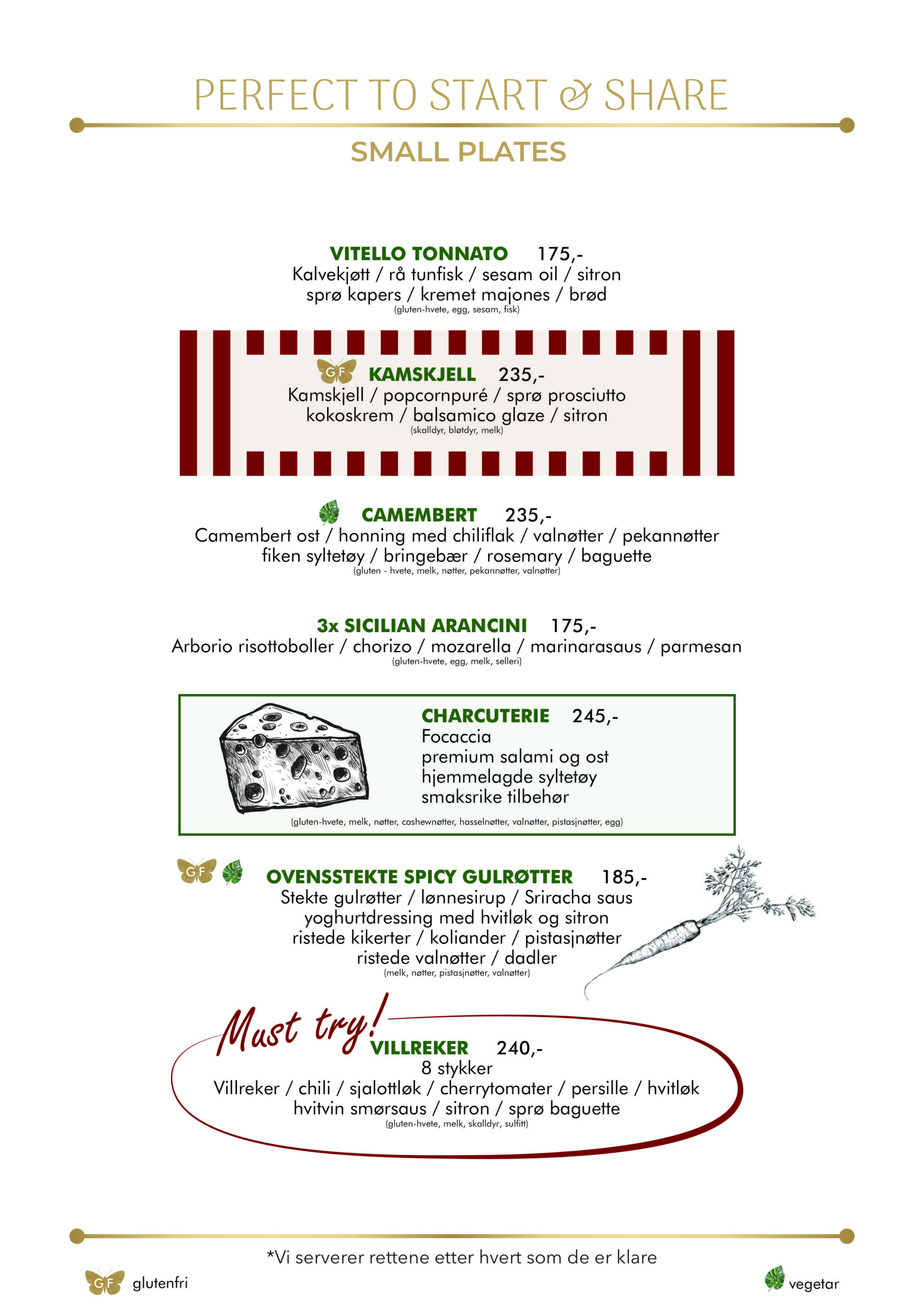 PERFECT TO START & SHARE

SMALL PLATES

VITELLO TONNATO 175,-
Kalvekjøtt / rå tunfisk / sesam oil / sitron
sprø kapers / kremet majones / brød
(gluten-hvete, egg, sesam, fisk)

GF KAMSKJELL 235,-
Kamskjell / popcornpuré / sprø prosciutto
kokoskrem / balsamico glaze / sitron
(skalldyr, bløtdyr, melk)

CAMEMBERT 235,-
Camembert ost / honning med chiliflak / valnøtter / pekannøtter
fiken syltetøy / bringebær / rosemary / baguette
(gluten - hvete, melk, nøtter, pekannøtter, valnøtter)

3x SICILIAN ARANCINI 175,-
Arborio risottoboller / chorizo / mozarella / marinarasaus / parmesan
(gluten-hvete, egg, melk, selleri)

CHARCUTERIE 245,-
Focaccia
premium salami og ost
hjemmelagde syltetøy
smaksrike tilbehør
(gluten-hvete, melk, nøtter, cashewnøtter, hasselnøtter, valnøtter, pistasjnøtter, egg)

GF OVENSSTEKTE SPICY GULRØTTER 185,-
Stekte gulrøtter / lønnesirup / Sriracha saus
yoghurtdressing med hvitløk og sitron
ristede kikerter / koliander / pistasjnøtter
ristede valnøtter / dadler
(melk, nøtter, pistasjnøtter, valnøtter)

Must try!
VILLREKER 240,-
8 stykker
Villreker / chili / sjalottløk / cherrytomater / persille / hvitløk
hvitvin smørsaus / sitron / sprø baguette
(gluten-hvete, melk, skalldyr, sulfitt)

*Vi serverer rettene etter hvert som de er klare

GF glutenfri
vegetar